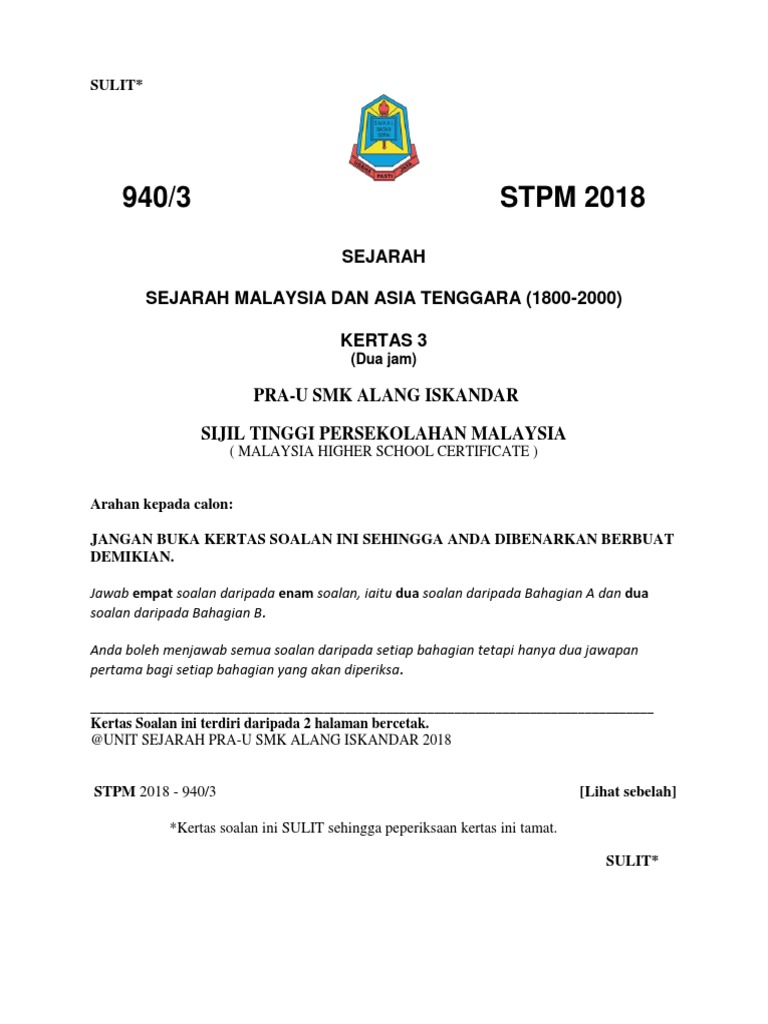 SULIT*

940/3

STPM 2018

SEJARAH

SEJARAH MALAYSIA DAN ASIA TENGGARA (1800-2000)

KERTAS 3
(Dua jam)

PRA-U SMK ALANG ISKANDAR

SIJIL TINGGI PERSEKOLAHAN MALAYSIA
( MALAYSIA HIGHER SCHOOL CERTIFICATE )

Arahan kepada calon:

JANGAN BUKA KERTAS SOALAN INI SEHINGGA ANDA DIBENARKAN BERBUAT DEMIKIAN.

Jawab empat soalan daripada enam soalan, iaitu dua soalan daripada Bahagian A dan dua soalan daripada Bahagian B.

Anda boleh menjawab semua soalan daripada setiap bahagian tetapi hanya dua jawapan pertama bagi setiap bahagian yang akan diperiksa.

Kertas Soalan ini terdiri daripada 2 halaman bercetak.
@UNIT SEJARAH PRA-U SMK ALANG ISKANDAR 2018

STPM 2018 - 940/3

[Lihat sebelah]

*Kertas soalan ini SULIT sehingga peperiksaan kertas ini tamat.

SULIT*